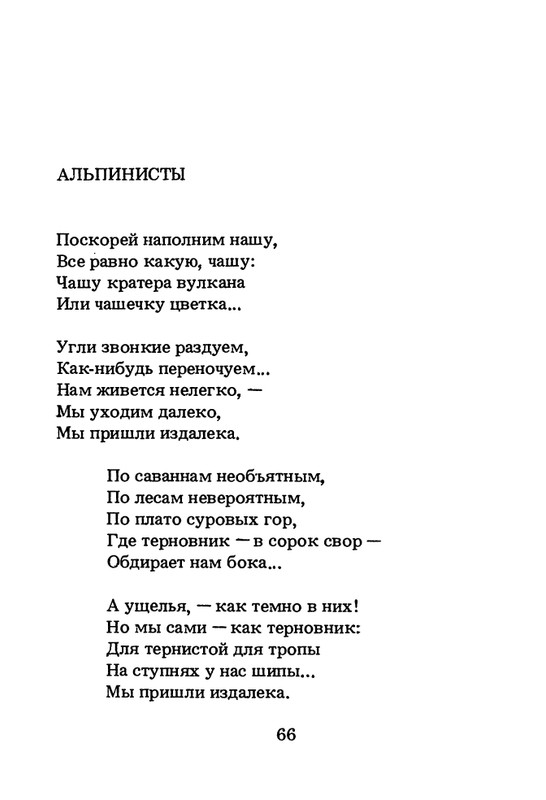 АЛЬПИНИСТЫ

Поскорей наполним нашу,
Все равно какую, чашу:
Чашу кратера вулкана
Или чашечку цветка...

Угли звонкие раздуем,
Как-нибудь переночуем...
Нам живется нелегко, —
Мы уходим далеко,
Мы пришли издалека.

По саваннам необъятным,
По лесам невероятным,
По плато суровых гор,
Где терновник — в сорок свор —
Обдирает нам бока...

А ущелья, — как темно в них!
Но мы сами — как терновник:
Для тернистой для тропы
На ступнях у нас шипы...
Мы пришли издалека.

66